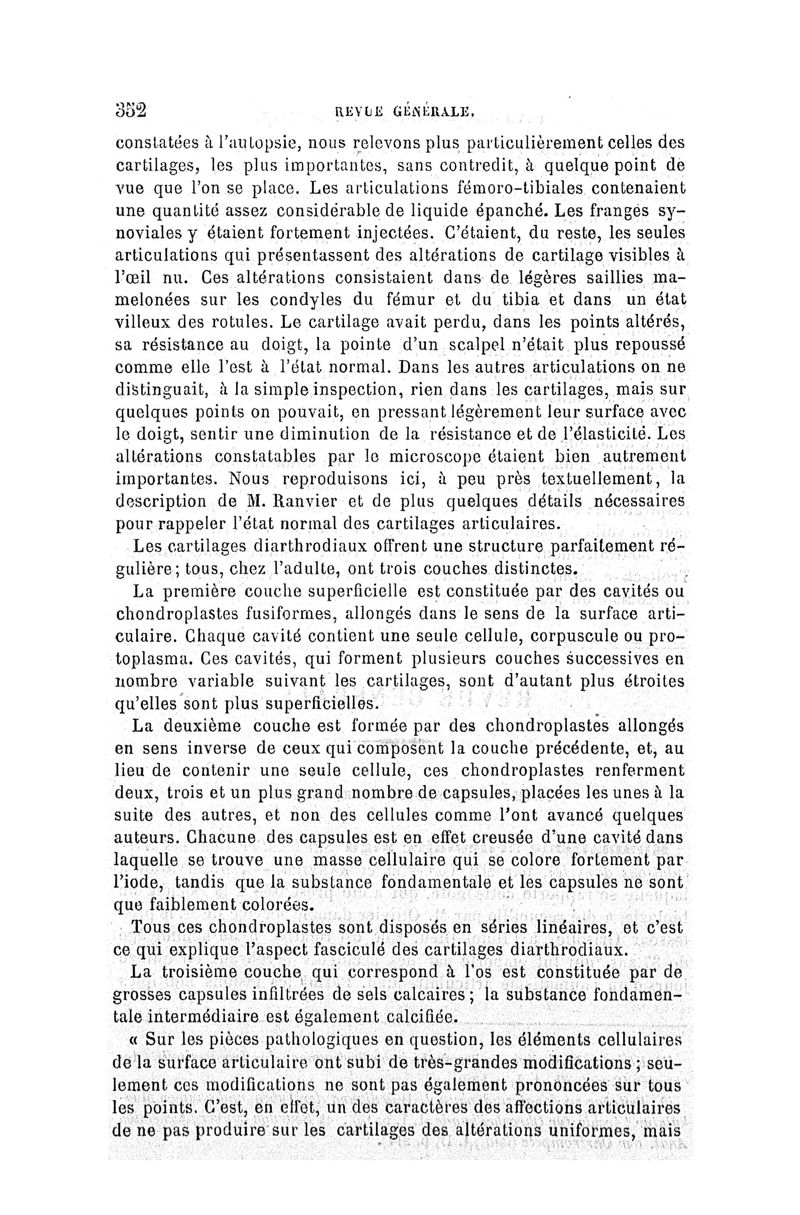 352 REVUE GÉNÉRALE.

constatées à l'autopsie, nous relevons plus particulièrement celles des cartilages, les plus importantes, sans contredit, à quelque point de vue que l'on se place. Les articulations fémoro-tibiales contenaient une quantité assez considérable de liquide épanché. Les franges synoviales y étaient fortement injectées. C'étaient, du reste, les seules articulations qui présentassent des altérations de cartilage visibles à l'œil nu. Ces altérations consistaient dans de légères saillies mamelonées sur les condyles du fémur et du tibia et dans un état villeux des rotules. Le cartilage avait perdu, dans les points altérés, sa résistance au doigt, la pointe d'un scalpel n'était plus repoussé comme elle l'est à l'état normal. Dans les autres articulations on ne distinguait, à la simple inspection, rien dans les cartilages, mais sur quelques points on pouvait, en pressant légèrement leur surface avec le doigt, sentir une diminution de la résistance et de l'élasticité. Les altérations constatables par le microscope étaient bien autrement importantes. Nous reproduisons ici, à peu près textuellement, la description de M. Ranvier et de plus quelques détails nécessaires pour rappeler l'état normal des cartilages articulaires.

Les cartilages diarthrodiaux offrent une structure parfaitement régulière; tous, chez l'adulte, ont trois couches distinctes.

La première couche superficielle est constituée par des cavités ou chondroplastes fusiformes, allongés dans le sens de la surface articulaire. Chaque cavité contient une seule cellule, corpuscule ou protoplasma. Ces cavités, qui forment plusieurs couches successives en nombre variable suivant les cartilages, sont d'autant plus étroites qu'elles sont plus superficielles.

La deuxième couche est formée par des chondroplastes allongés en sens inverse de ceux qui composent la couche précédente, et, au lieu de contenir une seule cellule, ces chondroplastes renferment deux, trois et un plus grand nombre de capsules, placées les unes à la suite des autres, et non des cellules comme l'ont avancé quelques auteurs. Chacune des capsules est en effet creusée d'une cavité dans laquelle se trouve une masse cellulaire qui se colore fortement par l'iode, tandis que la substance fondamentale et les capsules ne sont que faiblement colorées.

Tous ces chondroplastes sont disposés en séries linéaires, et c'est ce qui explique l'aspect fasciculé des cartilages diarthrodiaux.

La troisième couche qui correspond à l'os est constituée par de grosses capsules infiltrées de sels calcaires; la substance fondamentale intermédiaire est également calcifiée.

« Sur les pièces pathologiques en question, les éléments cellulaires de la surface articulaire ont subi de très-grandes modifications; seulement ces modifications ne sont pas également prononcées sur tous les points. C'est, en effet, un des caractères des affections articulaires de ne pas produire sur les cartilages des altérations uniformes, mais